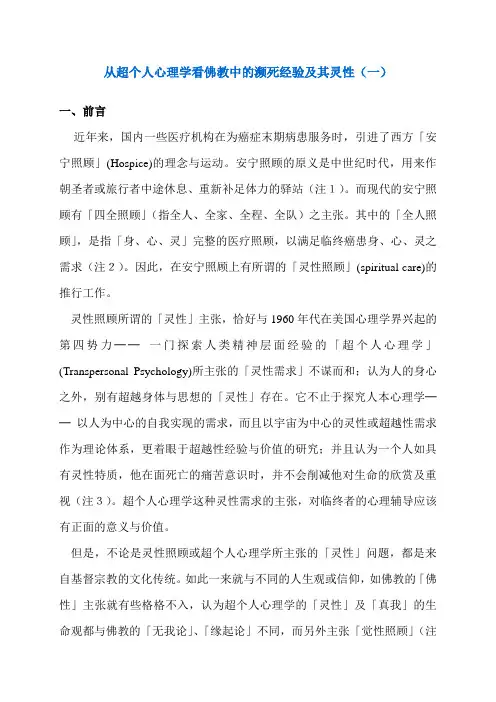 从超个人心理学看佛教中的濒死经验及其灵性（一）

一、前言

近年来，国内一些医疗机构在为癌症末期病患服务时，引进了西方「安宁照顾」(Hospice)的理念与运动。安宁照顾的原义是中世纪时代，用来作朝圣者或旅行者中途休息、重新补足体力的驿站（注１）。而现代的安宁照顾有「四全照顾」（指全人、全家、全程、全队）之主张。其中的「全人照顾」，是指「身、心、灵」完整的医疗照顾，以满足临终癌患身、心、灵之需求（注２）。因此，在安宁照顾上有所谓的「灵性照顾」(spiritual care)的推行工作。

灵性照顾所谓的「灵性」主张，恰好与1960年代在美国心理学界兴起的第四势力—— 一门探索人类精神层面经验的「超个人心理学」(Transpersonal Psychology)所主张的「灵性需求」不谋而和；认为人的身心之外，别有超越身体与思想的「灵性」存在。它不止于探究人本心理学—— 以人为中心的自我实现的需求，而且以宇宙为中心的灵性或超越性需求作为理论体系，更着眼于超越性经验与价值的研究；并且认为一个人如具有灵性特质，他在面死亡的痛苦意识时，并不会削减他对生命的欣赏及重视（注３）。超个人心理学这种灵性需求的主张，对临终者的心理辅导应该有正面的意义与价值。

但是，不论是灵性照顾或超个人心理学所主张的「灵性」问题，都是来自基督宗教的文化传统。如此一来就与不同的人生观或信仰，如佛教的「佛性」主张就有些格格不入，认为超个人心理学的「灵性」及「真我」的生命观都与佛教的「无我论」、「缘起论」不同，而另外主张「觉性照顾」（注